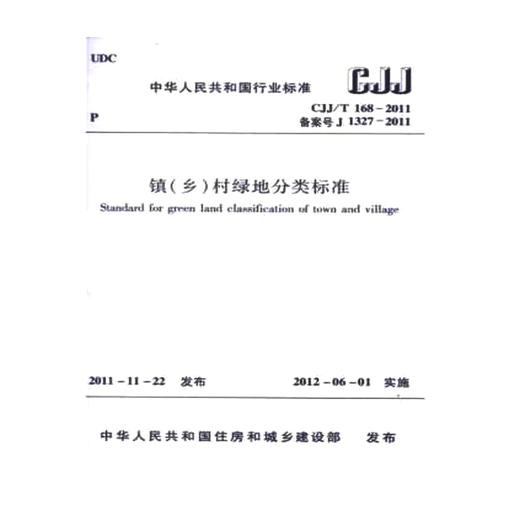 UDC

中华人民共和国行业标准

CJJ

P

CJJ/T 168－2011
备案号 J 1327－2011

镇（乡）村绿地分类标准

Standard for green land classification of town and village

2011－11－22 发布

2012－06－01 实施

中华人民共和国住房和城乡建设部 发布